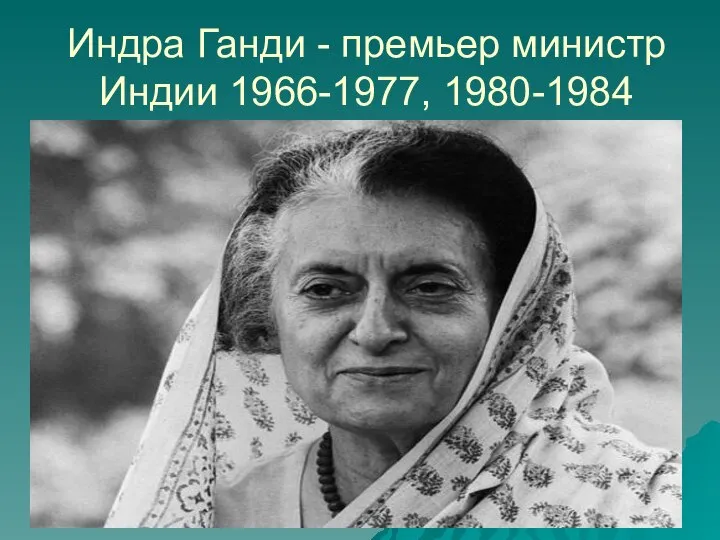 Индра Ганди - премьер министр Индии 1966-1977, 1980-1984